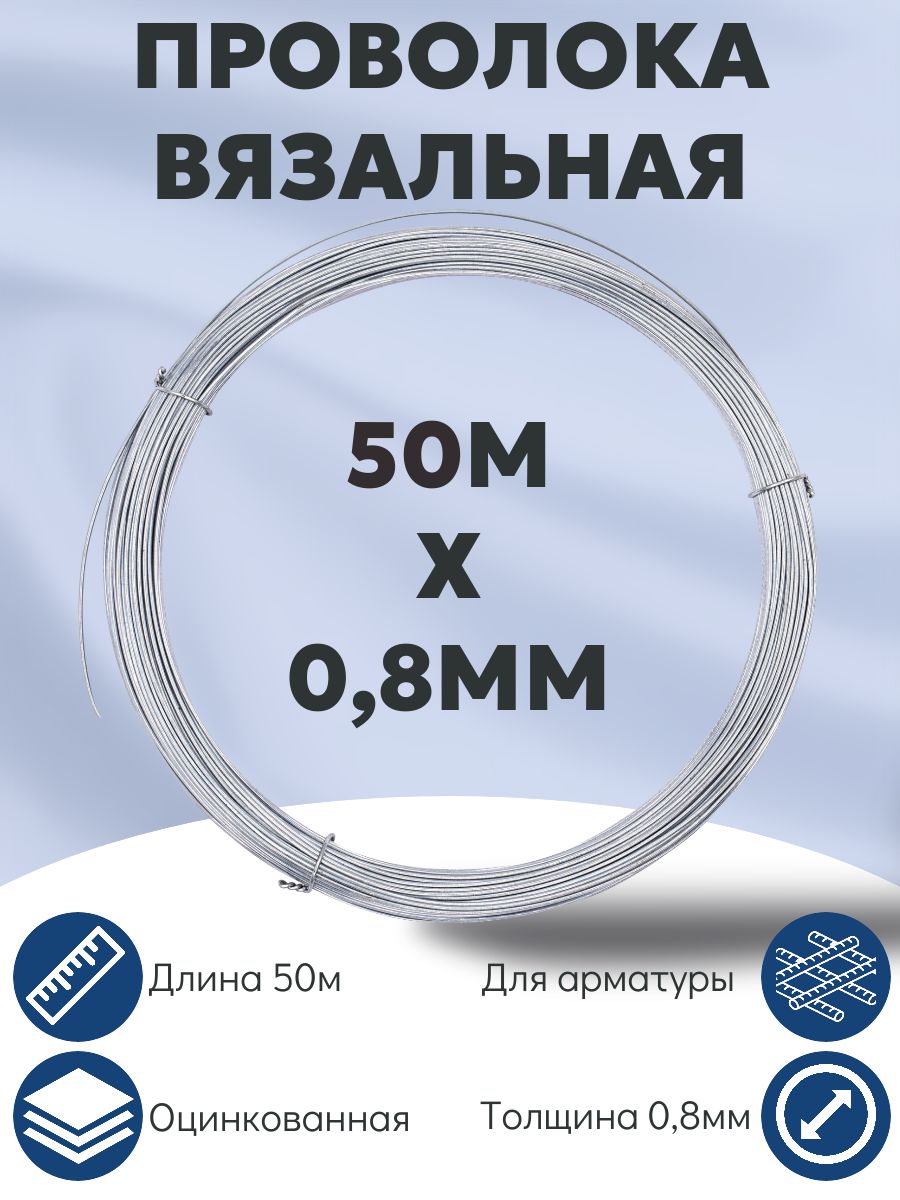 ПРОВОЛОКА ВЯЗАЛЬНАЯ

50М
Х
0,8ММ

Длина 50м

Для арматуры

Оцинкованная

Толщина 0,8мм